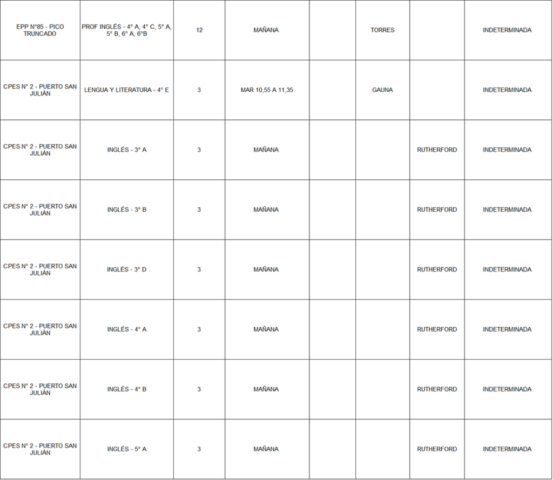 | EPP N°85 - PICO TRUNCADO | PROF INGLÉS - 4° A, 4° C, 5° A, 5° B, 6° A, 6°B | 12 | MAÑANA |  | TORRES |  | INDETERMINADA |
|---|---|---|---|---|---|---|---|
| CPES N° 2 - PUERTO SAN JULIÁN | LENGUA Y LITERATURA - 4° E | 3 | MAR 10,55 A 11,35 |  | GAUNA |  | INDETERMINADA |
| CPES N° 2 - PUERTO SAN JULIÁN | INGLÉS - 3° A | 3 | MAÑANA |  |  | RUTHERFORD | INDETERMINADA |
| CPES N° 2 - PUERTO SAN JULIÁN | INGLÉS - 3° B | 3 | MAÑANA |  |  | RUTHERFORD | INDETERMINADA |
| CPES N° 2 - PUERTO SAN JULIÁN | INGLÉS - 3° D | 3 | MAÑANA |  |  | RUTHERFORD | INDETERMINADA |
| CPES N° 2 - PUERTO SAN JULIÁN | INGLÉS - 4° A | 3 | MAÑANA |  |  | RUTHERFORD | INDETERMINADA |
| CPES N° 2 - PUERTO SAN JULIÁN | INGLÉS - 4° B | 3 | MAÑANA |  |  | RUTHERFORD | INDETERMINADA |
| CPES N° 2 - PUERTO SAN JULIÁN | INGLÉS - 5° A | 3 | MAÑANA |  |  | RUTHERFORD | INDETERMINADA |